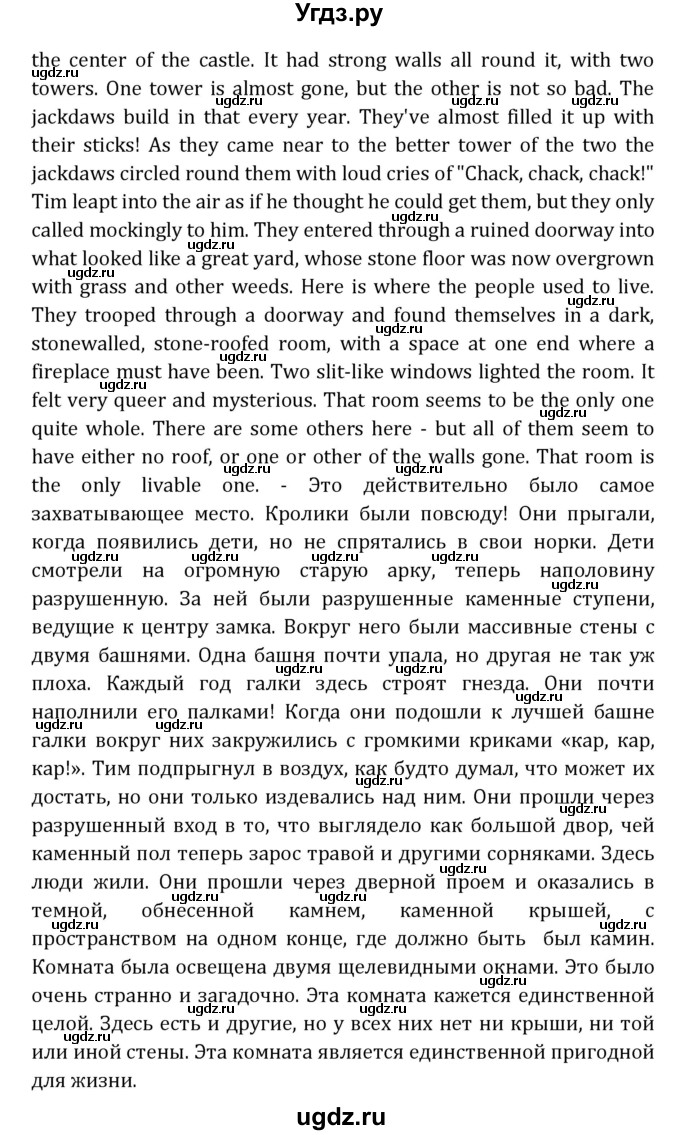 Угдз.ру

the center of the castle. It had strong walls all round it, with two towers. One tower is almost gone, but the other is not so bad. The jackdaws build in that every year. They've almost filled it up with their sticks! As they came near to the better tower of the two the jackdaws circled round them with loud cries of "Chack, chack, chack!" Tim leapt into the air as if he thought he could get them, but they only called mockingly to him. They entered through a ruined doorway into what looked like a great yard, whose stone floor was now overgrown with grass and other weeds. Here is where the people used to live. They trooped through a doorway and found themselves in a dark, stonewalled, stone-roofed room, with a space at one end where a fireplace must have been. Two slit-like windows lighted the room. It felt very queer and mysterious. That room seems to be the only one quite whole. There are some others here - but all of them seem to have either no roof, or one or other of the walls gone. That room is the only livable one. - Это действительно было самое захватывающее место. Кролики были повсюду! Они прыгали, когда появились дети, но не спрятались в свои норки. Дети смотрели на огромную старую арку, теперь наполовину разрушенную. За ней были разрушенные каменные ступени, ведущие к центру замка. Вокруг него были массивные стены с двумя башнями. Одна башня почти упала, но другая не так уж плоха. Каждый год галки здесь строят гнезда. Они почти наполнили его палками! Когда они подошли к лучшей башне галки вокруг них закружились с громкими криками «кар, кар, кар!». Тим подпрыгнул в воздух, как будто думал, что может их достать, но они только издевались над ним. Они прошли через разрушенный вход в то, что выглядело как большой двор, чей каменный пол теперь зарос травой и другими сорняками. Здесь люди жили. Они прошли через дверной проем и оказались в темной, обнесенной камнем, каменной крышей, с пространством на одном конце, где должно быть был камин. Комната была освещена двумя щелевидными окнами. Это было очень странно и загадочно. Эта комната кажется единственной целой. Здесь есть и другие, но у всех них нет ни крыши, ни той или иной стены. Эта комната является единственной пригодной для жизни.

ugdz.ru